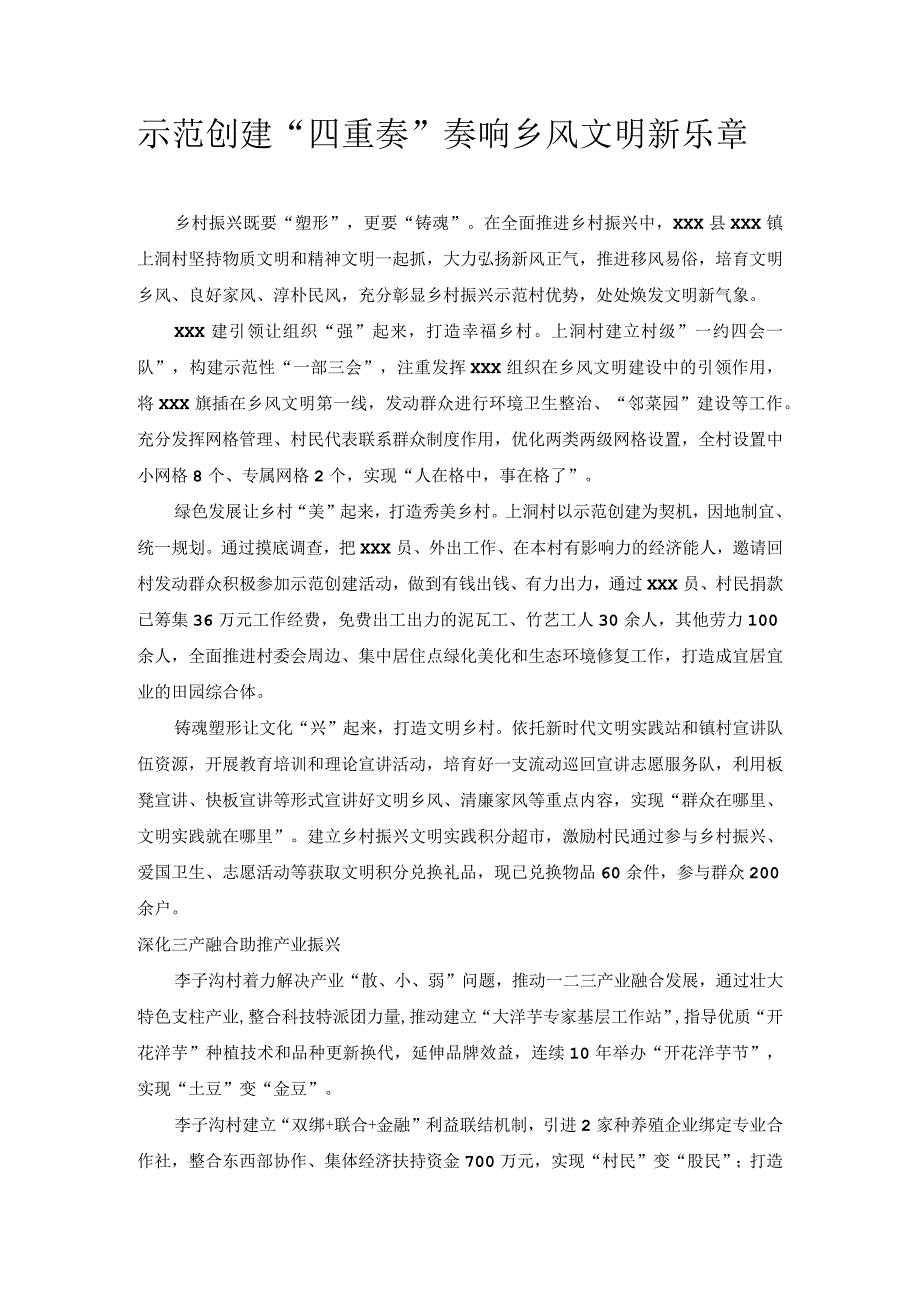 示范创建“四重奏”奏响乡风文明新乐章

乡村振兴既要“塑形”，更要“铸魂”。在全面推进乡村振兴中，XXX县XXX镇上洞村坚持物质文明和精神文明一起抓，大力弘扬新风正气，推进移风易俗，培育文明乡风、良好家风、淳朴民风，充分彰显乡村振兴示范村优势，处处焕发文明新气象。

XXX建引领让组织“强”起来，打造幸福乡村。上洞村建立村级”一约四会一队”，构建示范性“一部三会”，注重发挥XXX组织在乡风文明建设中的引领作用，将XXX旗插在乡风文明第一线，发动群众进行环境卫生整治、“邻菜园”建设等工作。充分发挥网格管理、村民代表联系群众制度作用，优化两类两级网格设置，全村设置中小网格8个、专属网格2个，实现“人在格中，事在格了”。

绿色发展让乡村“美”起来，打造秀美乡村。上洞村以示范创建为契机，因地制宜、统一规划。通过摸底调查，把XXX员、外出工作、在本村有影响力的经济能人，邀请回村发动群众积极参加示范创建活动，做到有钱出钱、有力出力，通过XXX员、村民捐款已筹集36万元工作经费，免费出工出力的泥瓦工、竹艺工人30余人，其他劳力100余人，全面推进村委会周边、集中居住点绿化美化和生态环境修复工作，打造成宜居宜业的田园综合体。

铸魂塑形让文化“兴”起来，打造文明乡村。依托新时代文明实践站和镇村宣讲队伍资源，开展教育培训和理论宣讲活动，培育好一支流动巡回宣讲志愿服务队，利用板凳宣讲、快板宣讲等形式宣讲好文明乡风、清廉家风等重点内容，实现“群众在哪里、文明实践就在哪里”。建立乡村振兴文明实践积分超市，激励村民通过参与乡村振兴、爱国卫生、志愿活动等获取文明积分兑换礼品，现已兑换物品60余件，参与群众200余户。

深化三产融合助推产业振兴

李子沟村着力解决产业“散、小、弱”问题，推动一二三产业融合发展，通过壮大特色支柱产业，整合科技特派团力量，推动建立“大洋芋专家基层工作站”，指导优质“开花洋芋”种植技术和品种更新换代，延伸品牌效益，连续10年举办“开花洋芋节”，实现“土豆”变“金豆”。

李子沟村建立“双绑+联合+金融”利益联结机制，引进2家种养殖企业绑定专业合作社，整合东西部协作、集体经济扶持资金700万元，实现“村民”变“股民”；打造